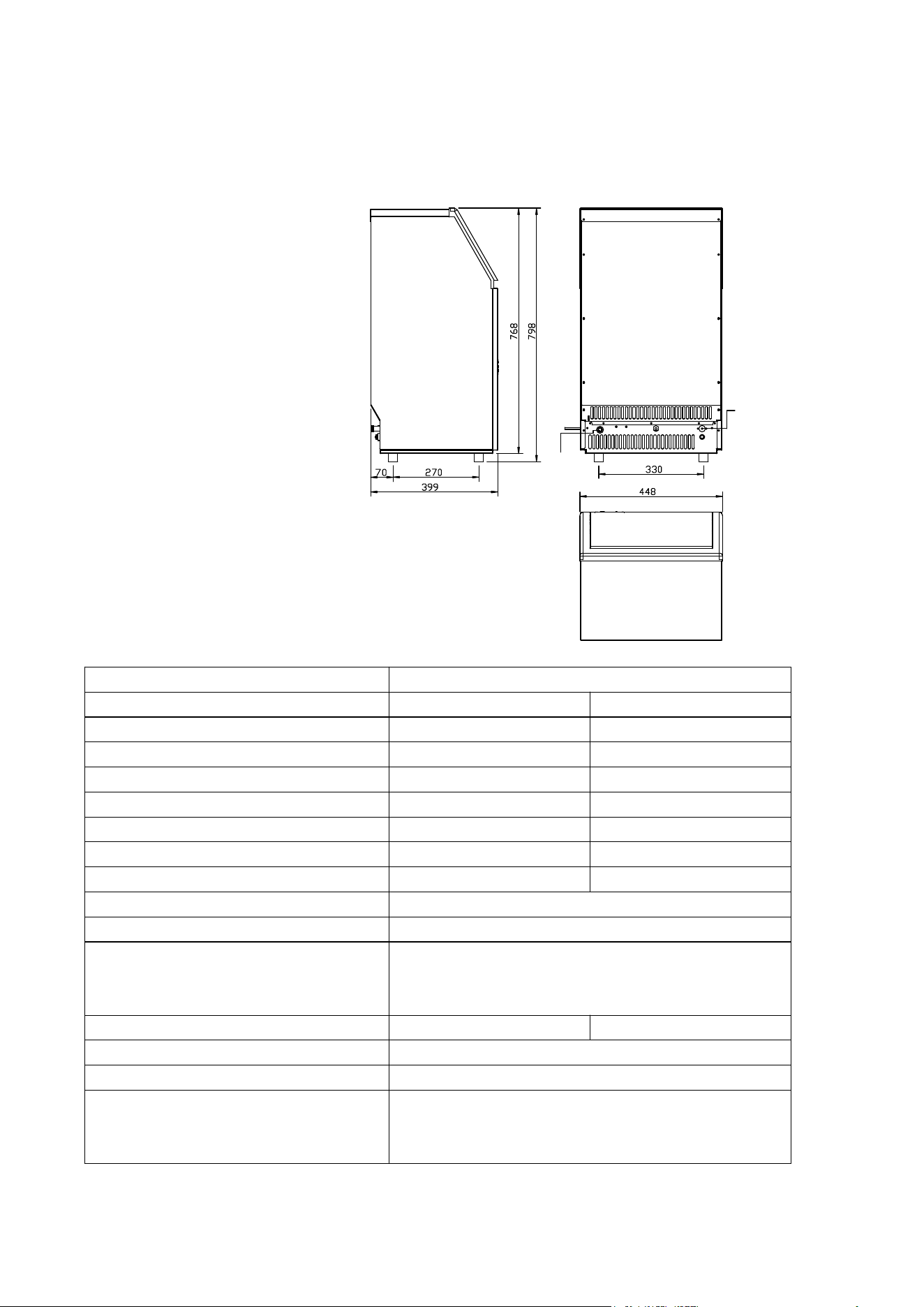 768

798

70

270

399

330

448